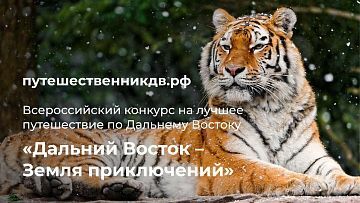 путешественникдв.рф

Всероссийский конкурс на лучшее путешествие по Дальнему Востоку

«Дальний Восток – Земля приключений»